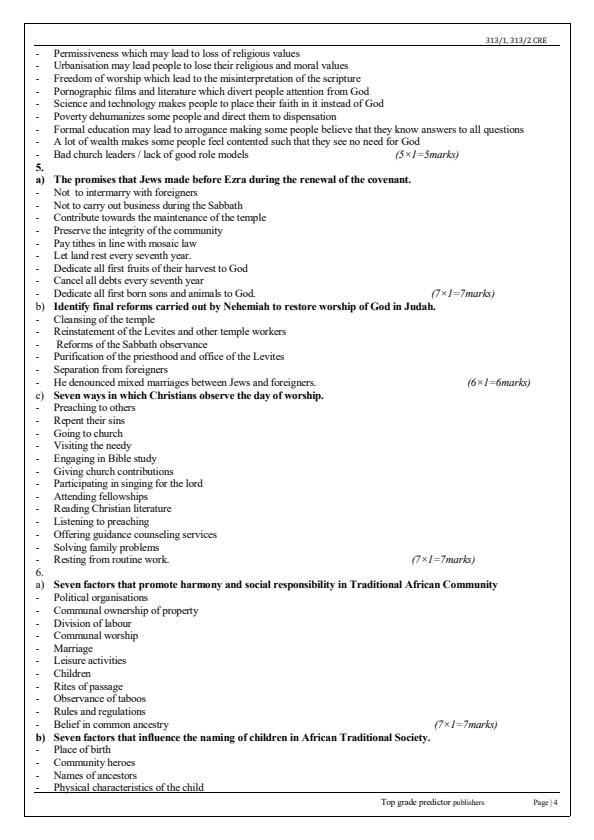 313/1, 313/2 CRE

- Permissiveness which may lead to loss of religious values
- Urbanisation may lead people to lose their religious and moral values
- Freedom of worship which lead to the misinterpretation of the scripture
- Pornographic films and literature which divert people attention from God
- Science and technology makes people to place their faith in it instead of God
- Poverty dehumanizes some people and direct them to dispensation
- Formal education may lead to arrogance making some people believe that they know answers to all questions
- A lot of wealth makes some people feel contented such that they see no need for God
- Bad church leaders / lack of good role models (5×1=5marks)

5.

a) The promises that Jews made before Ezra during the renewal of the covenant.
- Not to intermarry with foreigners
- Not to carry out business during the Sabbath
- Contribute towards the maintenance of the temple
- Preserve the integrity of the community
- Pay tithes in line with mosaic law
- Let land rest every seventh year.
- Dedicate all first fruits of their harvest to God
- Cancel all debts every seventh year
- Dedicate all first born sons and animals to God. (7×1=7marks)

b) Identify final reforms carried out by Nehemiah to restore worship of God in Judah.
- Cleansing of the temple
- Reinstatement of the Levites and other temple workers
- Reforms of the Sabbath observance
- Purification of the priesthood and office of the Levites
- Separation from foreigners
- He denounced mixed marriages between Jews and foreigners. (6×1=6marks)

c) Seven ways in which Christians observe the day of worship.
- Preaching to others
- Repent their sins
- Going to church
- Visiting the needy
- Engaging in Bible study
- Giving church contributions
- Participating in singing for the lord
- Attending fellowships
- Reading Christian literature
- Listening to preaching
- Offering guidance counseling services
- Solving family problems
- Resting from routine work. (7×1=7marks)

6.

a) Seven factors that promote harmony and social responsibility in Traditional African Community
- Political organisations
- Communal ownership of property
- Division of labour
- Communal worship
- Marriage
- Leisure activities
- Children
- Rites of passage
- Observance of taboos
- Rules and regulations
- Belief in common ancestry (7×1=7marks)

b) Seven factors that influence the naming of children in African Traditional Society.
- Place of birth
- Community heroes
- Names of ancestors
- Physical characteristics of the child

Top grade predictor publishers Page | 4